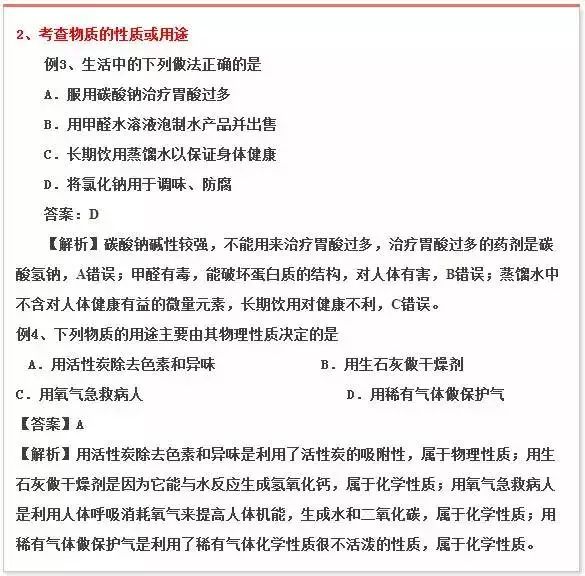 2、考查物质的性质或用途

例3、生活中的下列做法正确的是

A．服用碳酸钠治疗胃酸过多

B．用甲醛水溶液泡制水产品并出售

C．长期饮用蒸馏水以保证身体健康

D．将氯化钠用于调味、防腐

答案：D

【解析】碳酸钠碱性较强，不能用来治疗胃酸过多，治疗胃酸过多的药剂是碳酸氢钠，A错误；甲醛有毒，能破坏蛋白质的结构，对人体有害，B错误；蒸馏水中不含对人体健康有益的微量元素，长期饮用对健康不利，C错误。

例4、下列物质的用途主要由其物理性质决定的是

A．用活性炭除去色素和异味

B．用生石灰做干燥剂

C．用氧气急救病人

D．用稀有气体做保护气

【答案】A

【解析】用活性炭除去色素和异味是利用了活性炭的吸附性，属于物理性质；用生石灰做干燥剂是因为它能与水反应生成氢氧化钙，属于化学性质；用氧气急救病人是利用人体呼吸消耗氧气来提高人体机能，生成水和二氧化碳，属于化学性质；用稀有气体做保护气是利用了稀有气体化学性质很不活泼的性质，属于化学性质。